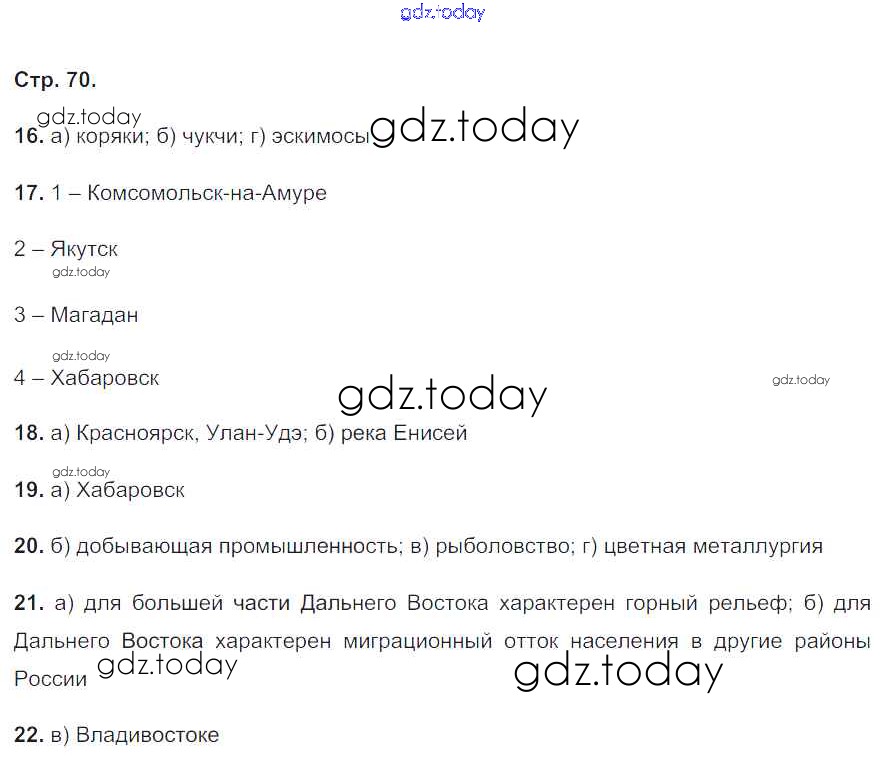 Стр. 70.

16. а) коряки; б) чукчи; г) эскимосы

17. 1 – Комсомольск-на-Амуре

2 – Якутск

3 – Магадан

4 – Хабаровск

18. а) Красноярск, Улан-Удэ; б) река Енисей

19. а) Хабаровск

20. б) добывающая промышленность; в) рыболовство; г) цветная металлургия

21. а) для большей части Дальнего Востока характерен горный рельеф; б) для Дальнего Востока характерен миграционный отток населения в другие районы России

22. в) Владивостоке

gdz.today